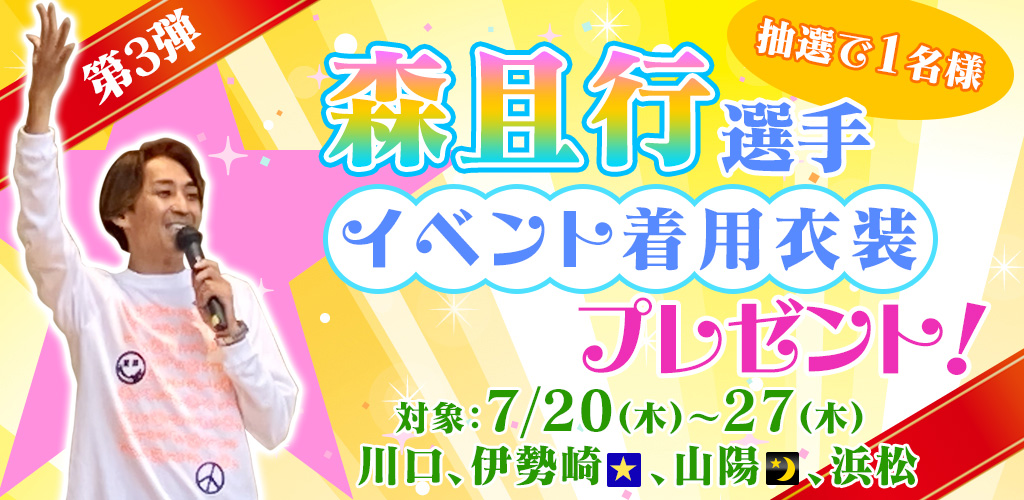 第3弾

抽選で1名様

森且行選手

イベント着用衣装

プレゼント!

対象:7/20(木)~27(木)
川口、伊勢崎、山陽、浜松